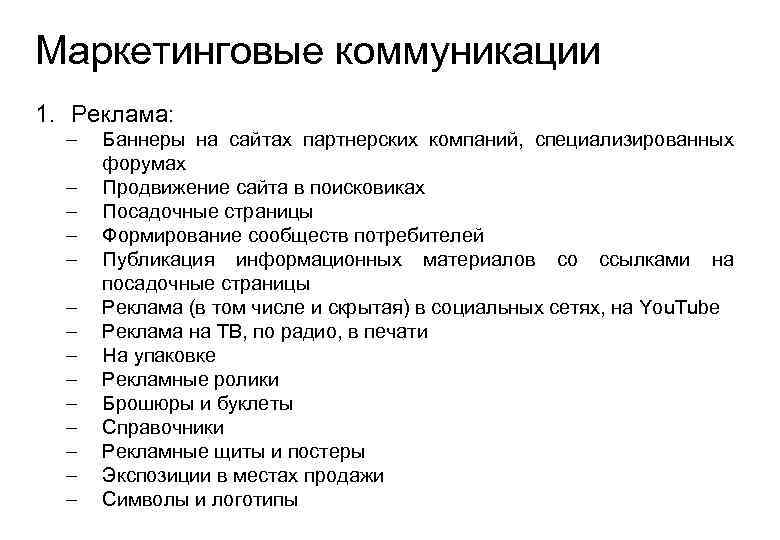 Маркетинговые коммуникации

1. Реклама:
– Баннеры на сайтах партнерских компаний, специализированных форумах
– Продвижение сайта в поисковиках
– Посадочные страницы
– Формирование сообществ потребителей
– Публикация информационных материалов со ссылками на посадочные страницы
– Реклама (в том числе и скрытая) в социальных сетях, на YouTube
– Реклама на ТВ, по радио, в печати
– На упаковке
– Рекламные ролики
– Брошюры и буклеты
– Справочники
– Рекламные щиты и постеры
– Экспозиции в местах продажи
– Символы и логотипы